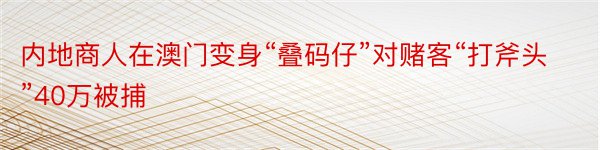 内地商人在澳门变身“叠码仔”对赌客“打斧头”40万被捕